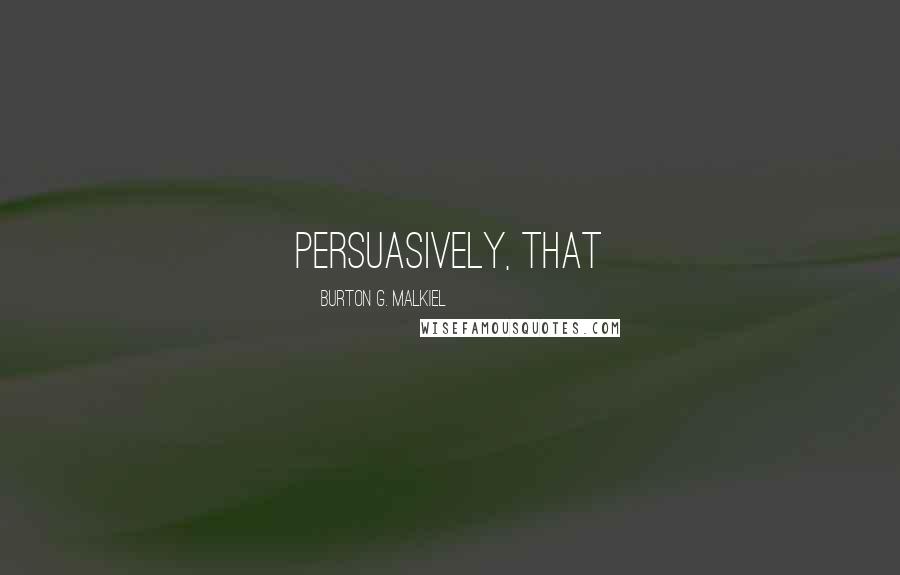 PERSUASIVELY, THAT

BURTON G. MALKIEL

WISEFAMOUSQUOTES.COM